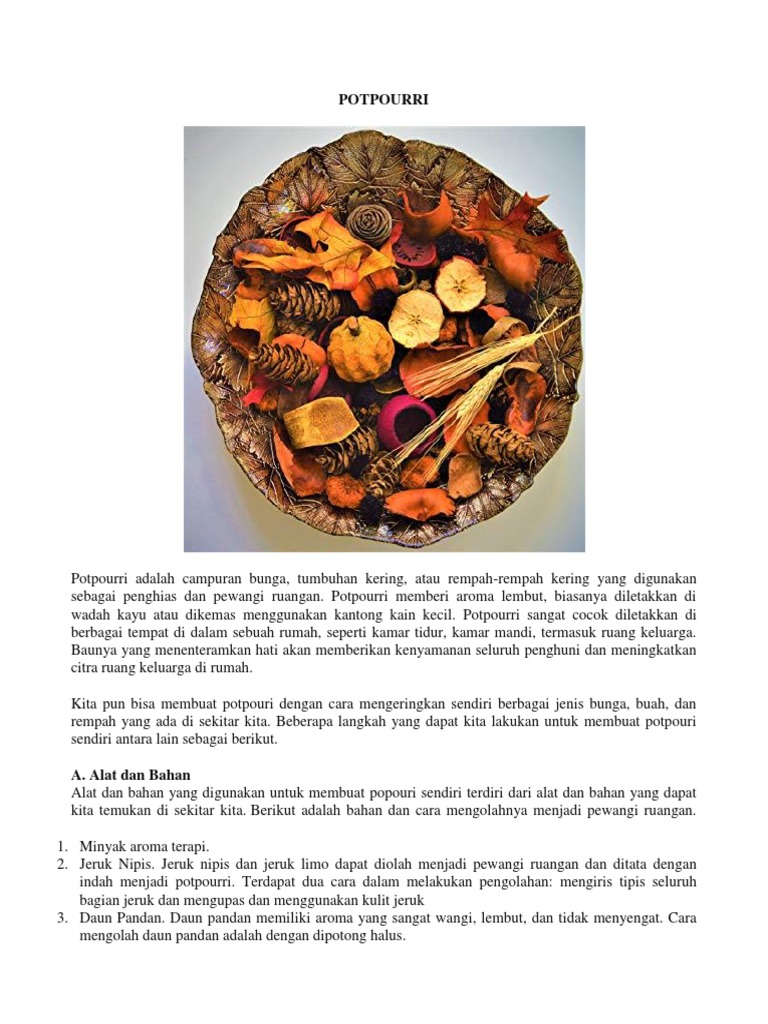 POTPOURRI

Potpourri adalah campuran bunga, tumbuhan kering, atau rempah-rempah kering yang digunakan sebagai penghias dan pewangi ruangan. Potpourri memberi aroma lembut, biasanya diletakkan di wadah kayu atau dikemas menggunakan kantong kain kecil. Potpourri sangat cocok diletakkan di berbagai tempat di dalam sebuah rumah, seperti kamar tidur, kamar mandi, termasuk ruang keluarga. Baunya yang menenteramkan hati akan memberikan kenyamanan seluruh penghuni dan meningkatkan citra ruang keluarga di rumah.

Kita pun bisa membuat potpouri dengan cara mengeringkan sendiri berbagai jenis bunga, buah, dan rempah yang ada di sekitar kita. Beberapa langkah yang dapat kita lakukan untuk membuat potpouri sendiri antara lain sebagai berikut.

A. Alat dan Bahan
Alat dan bahan yang digunakan untuk membuat popouri sendiri terdiri dari alat dan bahan yang dapat kita temukan di sekitar kita. Berikut adalah bahan dan cara mengolahnya menjadi pewangi ruangan.

1. Minyak aroma terapi.
2. Jeruk Nipis. Jeruk nipis dan jeruk limo dapat diolah menjadi pewangi ruangan dan ditata dengan indah menjadi potpourri. Terdapat dua cara dalam melakukan pengolahan: mengiris tipis seluruh bagian jeruk dan mengupas dan menggunakan kulit jeruk
3. Daun Pandan. Daun pandan memiliki aroma yang sangat wangi, lembut, dan tidak menyengat. Cara mengolah daun pandan adalah dengan dipotong halus.